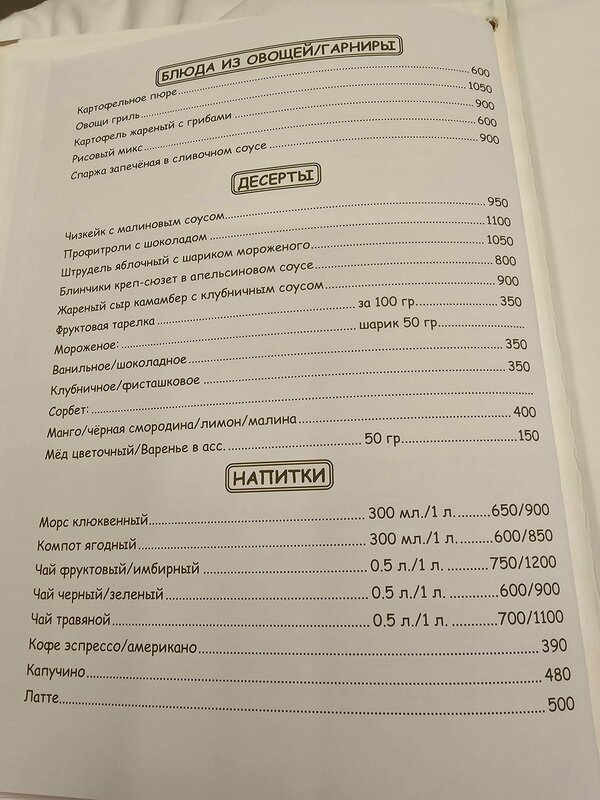 БЛЮДА ИЗ ОВОЩЕЙ/ГАРНИРЫ

Картофельное пюре 600
Овощи гриль 1050
Картофель жареный с грибами 900
Рисовый микс 600
Спаржа запечёная в сливочном соусе 900

ДЕСЕРТЫ

Чизкейк с малиновым соусом 950
Профитроли с шоколадом 1100
Штрудель яблочный с шариком мороженого 1050
Блинчики креп-сюзет в апельсиновом соусе 800
Жареный сыр камамбер с клубничным соусом 900
Фруктовая тарелка за 100 гр. 350
Мороженое: шарик 50 гр.
Ванильное/шоколадное 350
Клубничное/фисташковое 350
Сорбет:
Манго/чёрная смородина/лимон/малина 400
Мёд цветочный/Варенье в асс. 50 гр. 150

НАПИТКИ

Морс клюквенный 300 мл./1 л. 650/900
Компот ягодный 300 мл./1 л. 600/850
Чай фруктовый/имбирный 0.5 л./1 л. 750/1200
Чай черный/зеленый 0.5 л./1 л. 600/900
Чай травяной 0.5 л./1 л. 700/1100
Кофе эспрессо/американо 390
Капучино 480
Латте 500